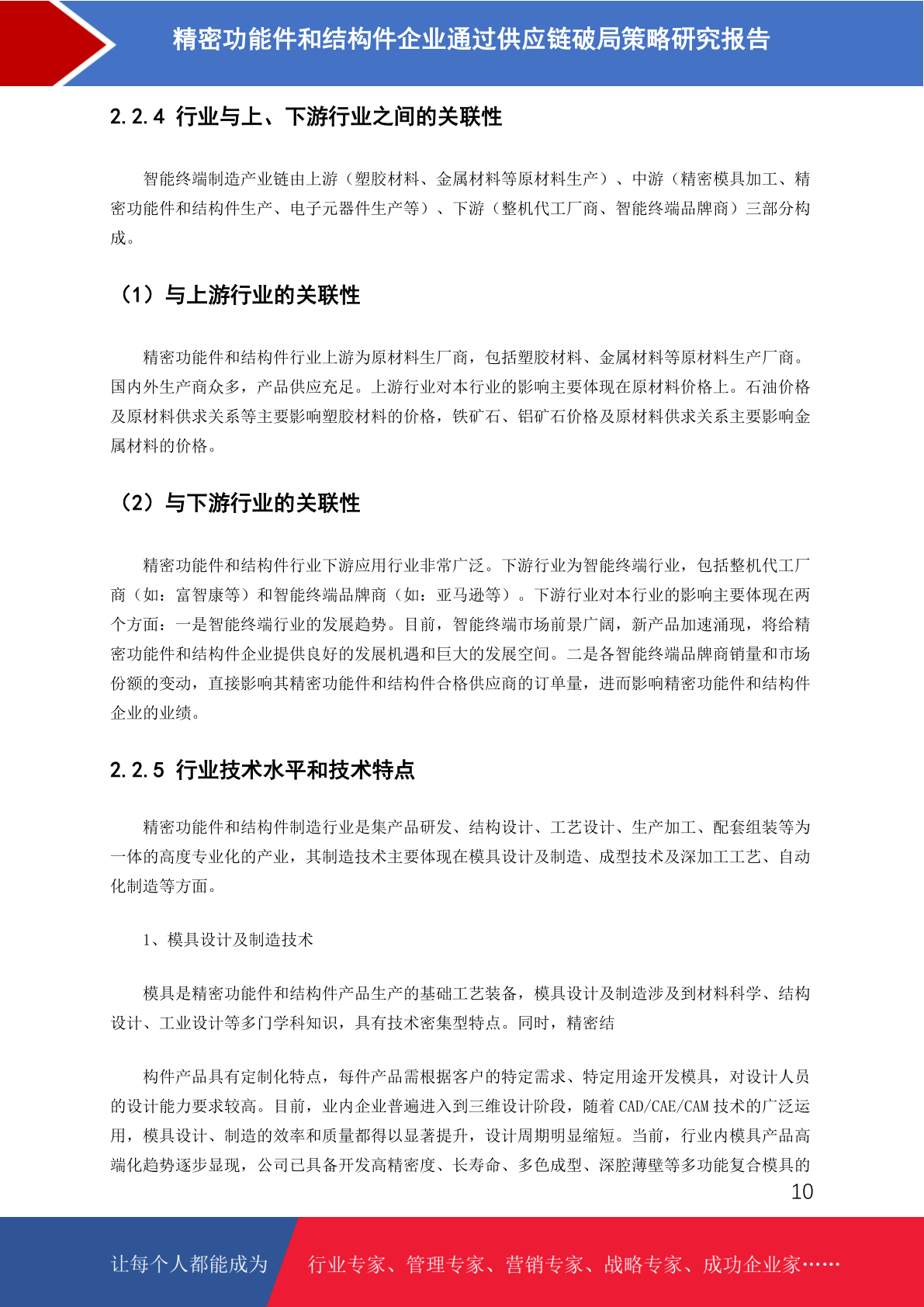 精密功能件和结构件企业通过供应链破局策略研究报告

2.2.4 行业与上、下游行业之间的关联性

智能终端制造产业链由上游（塑胶材料、金属材料等原材料生产）、中游（精密模具加工、精密功能件和结构件生产、电子元器件生产等）、下游（整机代工厂商、智能终端品牌商）三部分构成。

（1）与上游行业的关联性

精密功能件和结构件行业上游为原材料生厂商，包括塑胶材料、金属材料等原材料生产厂商。国内外生产商众多，产品供应充足。上游行业对本行业的影响主要体现在原材料价格上。石油价格及原材料供求关系等主要影响塑胶材料的价格，铁矿石、铝矿石价格及原材料供求关系主要影响金属材料的价格。

（2）与下游行业的关联性

精密功能件和结构件行业下游应用行业非常广泛。下游行业为智能终端行业，包括整机代工厂商（如：富智康等）和智能终端品牌商（如：亚马逊等）。下游行业对本行业的影响主要体现在两个方面：一是智能终端行业的发展趋势。目前，智能终端市场前景广阔，新产品加速涌现，将给精密功能件和结构件企业提供良好的发展机遇和巨大的发展空间。二是各智能终端品牌商销量和市场份额的变动，直接影响其精密功能件和结构件合格供应商的订单量，进而影响精密功能件和结构件企业的业绩。

2.2.5 行业技术水平和技术特点

精密功能件和结构件制造行业是集产品研发、结构设计、工艺设计、生产加工、配套组装等为一体的高度专业化的产业，其制造技术主要体现在模具设计及制造、成型技术及深加工工艺、自动化制造等方面。

1、模具设计及制造技术

模具是精密功能件和结构件产品生产的基础工艺装备，模具设计及制造涉及到材料科学、结构设计、工业设计等多门学科知识，具有技术密集型特点。同时，精密结

构件产品具有定制化特点，每件产品需根据客户的特定需求、特定用途开发模具，对设计人员的设计能力要求较高。目前，业内企业普遍进入到三维设计阶段，随着 CAD/CAE/CAM 技术的广泛运用，模具设计、制造的效率和质量都得以显著提升，设计周期明显缩短。当前，行业内模具产品高端化趋势逐步显现，公司已具备开发高精密度、长寿命、多色成型、深腔薄壁等多功能复合模具的

10

让每个人都能成为 行业专家、管理专家、营销专家、战略专家、成功企业家……